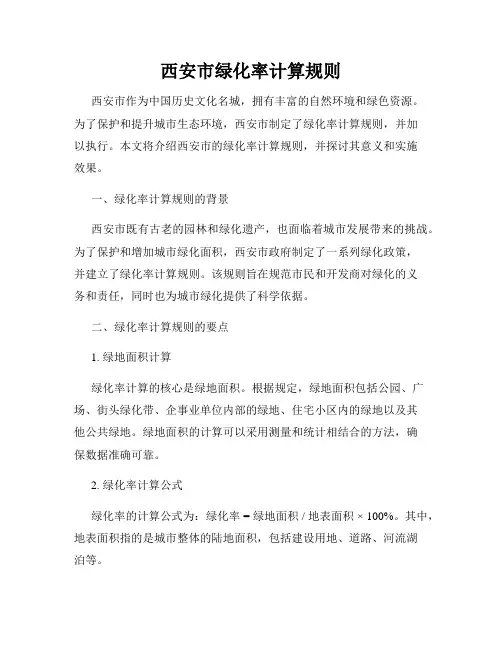 西安市绿化率计算规则

西安市作为中国历史文化名城，拥有丰富的自然环境和绿色资源。为了保护和提升城市生态环境，西安市制定了绿化率计算规则，并加以执行。本文将介绍西安市的绿化率计算规则，并探讨其意义和实施效果。

一、绿化率计算规则的背景

西安市既有古老的园林和绿化遗产，也面临着城市发展带来的挑战。为了保护和增加城市绿化面积，西安市政府制定了一系列绿化政策，并建立了绿化率计算规则。该规则旨在规范市民和开发商对绿化的义务和责任，同时也为城市绿化提供了科学依据。

二、绿化率计算规则的要点

1. 绿地面积计算

绿化率计算的核心是绿地面积。根据规定，绿地面积包括公园、广场、街头绿化带、企事业单位内部的绿地、住宅小区内的绿地以及其他公共绿地。绿地面积的计算可以采用测量和统计相结合的方法，确保数据准确可靠。

2. 绿化率计算公式

绿化率的计算公式为：绿化率 = 绿地面积 / 地表面积 × 100%。其中，地表面积指的是城市整体的陆地面积，包括建设用地、道路、河流湖泊等。